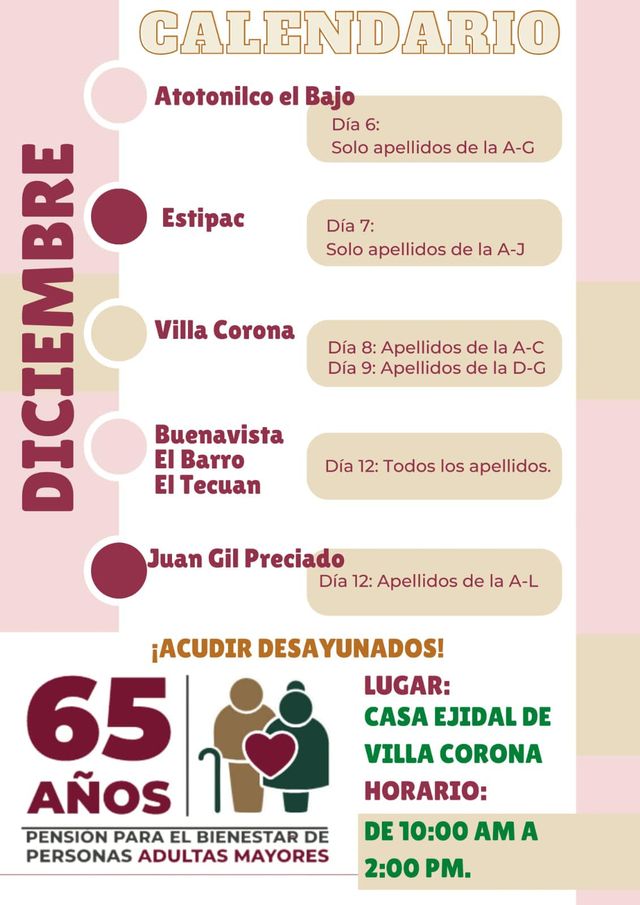 CALENDARIO

DICIEMBRE

Atotonilco el Bajo
Día 6:
Solo apellidos de la A-G

Estipac
Día 7:
Solo apellidos de la A-J

Villa Corona
Día 8: Apellidos de la A-C
Día 9: Apellidos de la D-G

Buenavista
El Barro
El Tecuan
Día 12: Todos los apellidos.

Juan Gil Preciado
Día 12: Apellidos de la A-L

¡ACUDIR DESAYUNADOS!

65 AÑOS
PENSION PARA EL BIENESTAR DE PERSONAS ADULTAS MAYORES

LUGAR:
CASA EJIDAL DE VILLA CORONA
HORARIO:
DE 10:00 AM A 2:00 PM.